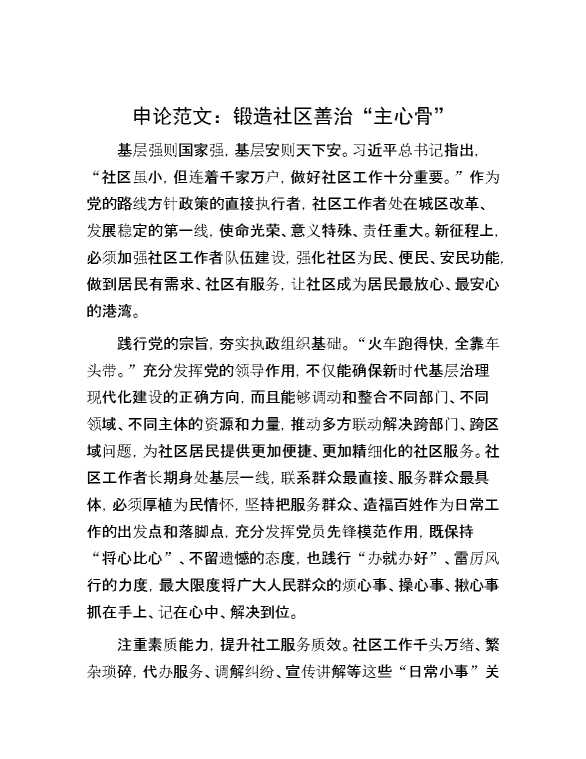 申论范文：锻造社区善治“主心骨”

基层强则国家强，基层安则天下安。习近平总书记指出，“社区虽小，但连着千家万户，做好社区工作十分重要。”作为党的路线方针政策的直接执行者，社区工作者处在城区改革、发展稳定的第一线，使命光荣、意义特殊、责任重大。新征程上，必须加强社区工作者队伍建设，强化社区为民、便民、安民功能，做到居民有需求、社区有服务，让社区成为居民最放心、最安心的港湾。

践行党的宗旨，夯实执政组织基础。“火车跑得快，全靠车头带。”充分发挥党的领导作用，不仅能确保新时代基层治理现代化建设的正确方向，而且能够调动和整合不同部门、不同领域、不同主体的资源和力量，推动多方联动解决跨部门、跨区域问题，为社区居民提供更加便捷、更加精细化的社区服务。社区工作者长期身处基层一线，联系群众最直接、服务群众最具体，必须厚植为民情怀，坚持把服务群众、造福百姓作为日常工作的出发点和落脚点，充分发挥党员先锋模范作用，既保持“将心比心”、不留遗憾的态度，也践行“办就办好”、雷厉风行的力度，最大限度将广大人民群众的烦心事、操心事、揪心事抓在手上、记在心中、解决到位。

注重素质能力，提升社工服务质效。社区工作千头万绪、繁杂琐碎，代办服务、调解纠纷、宣传讲解等这些“日常小事”关